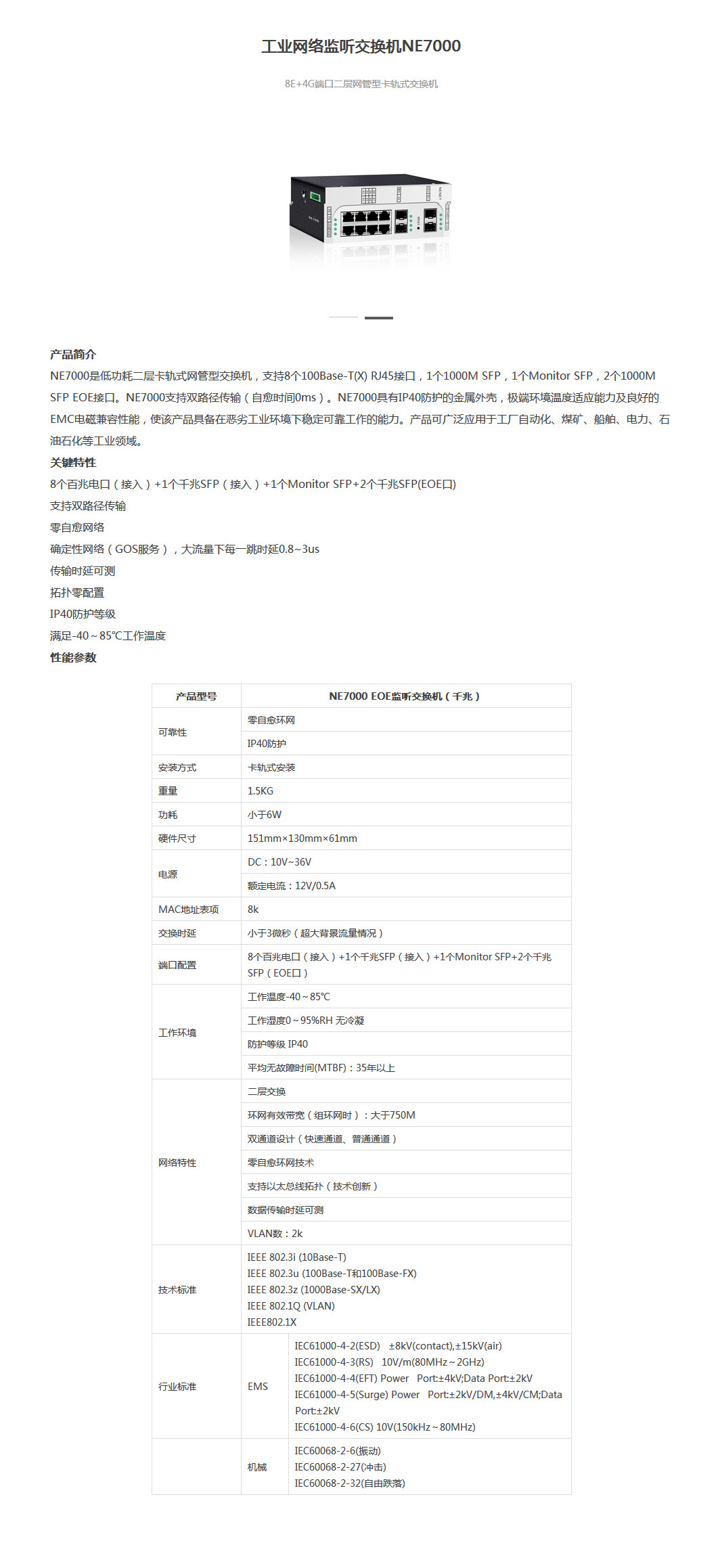 工业网络监听交换机NE7000

8E+4G端口二层网管型卡轨式交换机

产品简介
NE7000是低功耗二层卡轨式网管型交换机，支持8个100Base-T(X) RJ45接口，1个1000M SFP，1个Monitor SFP，2个1000M SFP EOE接口。NE7000支持双路径传输（自愈时间0ms）。NE7000具有IP40防护的金属外壳，极端环境温度适应能力及良好的EMC电磁兼容性能，使该产品具备在恶劣工业环境下稳定可靠工作的能力。产品可广泛应用于工厂自动化、煤矿、船舶、电力、石油石化等工业领域。
关键特性
8个百兆电口（接入）+1个千兆SFP（接入）+1个Monitor SFP+2个千兆SFP(EOE口)
支持双路径传输
零自愈网络
确定性网络（GOS服务），大流量下每一跳时延0.8~3us
传输时延可测
拓扑零配置
IP40防护等级
满足-40~85℃工作温度
性能参数

| 产品型号 | NE7000 EOE监听交换机（千兆） | |
|---|---|---|
| 可靠性 | 零自愈环网 | |
| | IP40防护 | |
| 安装方式 | 卡轨式安装 | |
| 重量 | 1.5KG | |
| 功耗 | 小于6W | |
| 硬件尺寸 | 151mm×130mm×61mm | |
| 电源 | DC：10V~36V | |
| | 额定电流：12V/0.5A | |
| MAC地址表项 | 8k | |
| 交换时延 | 小于3微秒（超大背景流量情况） | |
| 端口配置 | 8个百兆电口（接入）+1个千兆SFP（接入）+1个Monitor SFP+2个千兆SFP（EOE口） | |
| 工作环境 | 工作温度-40~85℃ | |
| | 工作湿度0~95%RH 无冷凝 | |
| | 防护等级 IP40 | |
| | 平均无故障时间(MTBF)：35年以上 | |
| 网络特性 | 二层交换 | |
| | 环网有效带宽（组环网时）：大于750M | |
| | 双通道设计（快速通道、普通通道） | |
| | 零自愈环网技术 | |
| | 支持以太总线拓扑（技术创新） | |
| | 数据传输时延可测 | |
| | VLAN数：2k | |
| 技术标准 | IEEE 802.3i (10Base-T) IEEE 802.3u (100Base-T和100Base-FX) IEEE 802.3z (1000Base-SX/LX) IEEE 802.1Q (VLAN) IEEE802.1X | |
| 行业标准 | EMS | IEC61000-4-2(ESD) ±8kV(contact),±15kV(air) IEC61000-4-3(RS) 10V/m(80MHz~2GHz) IEC61000-4-4(EFT) Power Port:±4kV;Data Port:±2kV IEC61000-4-5(Surge) Power Port:±2kV/DM,±4kV/CM;Data Port:±2kV IEC61000-4-6(CS) 10V(150kHz~80MHz) |
| | 机械 | IEC60068-2-6(振动) IEC60068-2-27(冲击) IEC60068-2-32(自由跌落) |